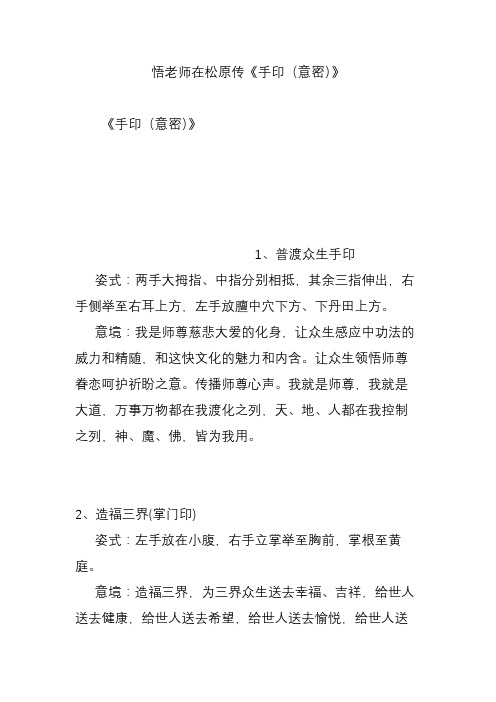 悟老师在松原传《手印（意密）》

《手印（意密）》

1、普渡众生手印

姿式：两手大拇指、中指分别相抵，其余三指伸出，右手侧举至右耳上方，左手放膻中穴下方、下丹田上方。

意境：我是师尊慈悲大爱的化身，让众生感应中功法的威力和精随，和这快文化的魅力和内含。让众生领悟师尊眷恋呵护祈盼之意。传播师尊心声。我就是师尊，我就是大道，万事万物都在我渡化之列，天、地、人都在我控制之列，神、魔、佛，皆为我用。

2、造福三界(掌门印)

姿式：左手放在小腹，右手立掌举至胸前，掌根至黄庭。

意境：造福三界，为三界众生送去幸福、吉祥，给世人送去健康，给世人送去希望，给世人送去愉悦，给世人送